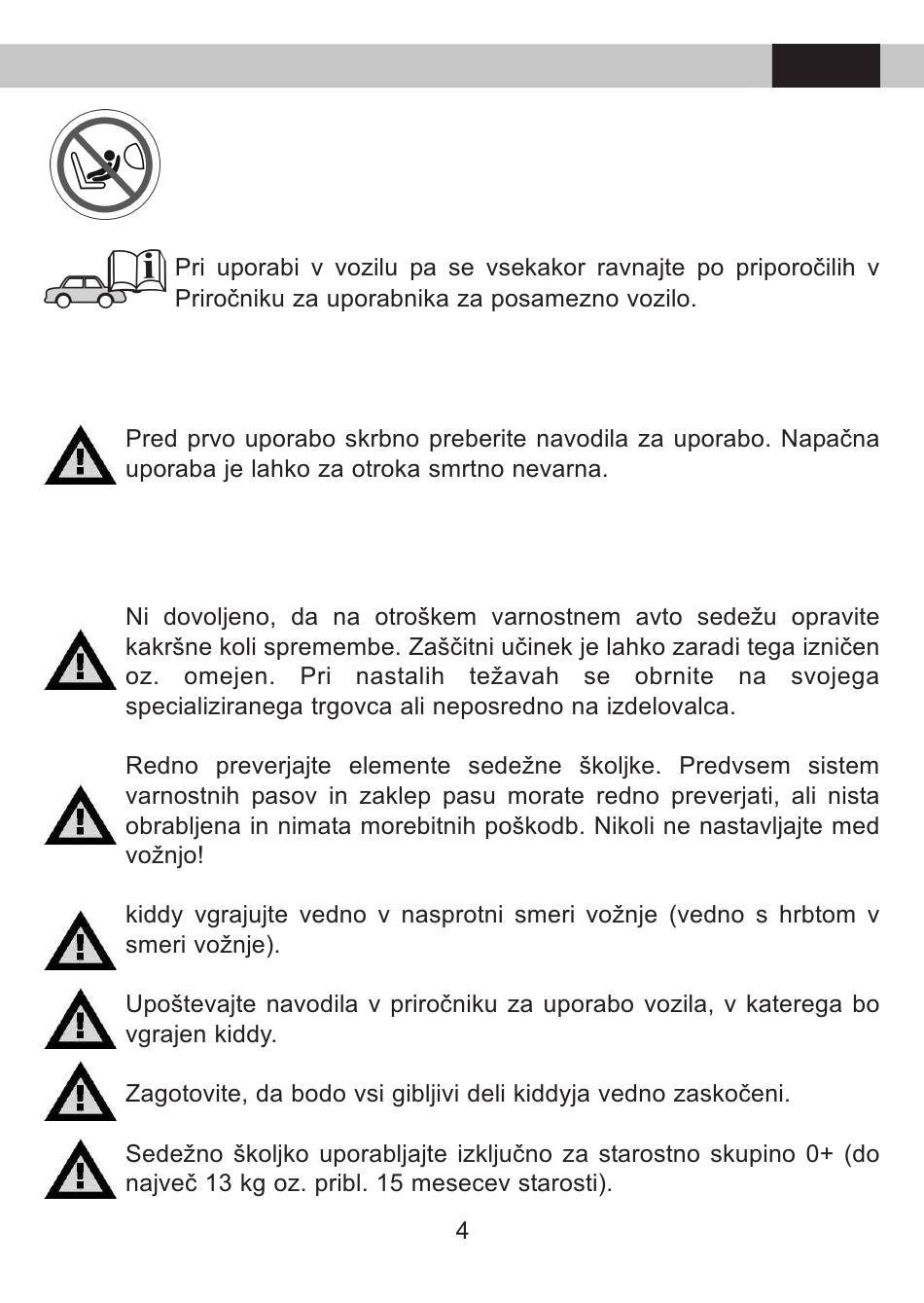 Pri uporabi v vozilu pa se vsekakor ravnajte po priporočilih v Priročniku za uporabnika za posamezno vozilo.

Pred prvo uporabo skrbno preberite navodila za uporabo. Napačna uporaba je lahko za otroka smrtno nevarna.

Ni dovoljeno, da na otroškem varnostnem avto sedežu opravite kakršne koli spremembe. Zaščitni učinek je lahko zaradi tega izničen oz. omejen. Pri nastalih težavah se obrnite na svojega specializiranega trgovca ali neposredno na izdelovalca.

Redno preverjajte elemente sedežne školjke. Predvsem sistem varnostnih pasov in zaklep pasu morate redno preverjati, ali nista obrabljena in nimata morebitnih poškodb. Nikoli ne nastavljajte med vožnjo!

kiddy vgrajujte vedno v nasprotni smeri vožnje (vedno s hrbtom v smeri vožnje).

Upoštevajte navodila v priročniku za uporabo vozila, v katerega bo vgrajen kiddy.

Zagotovite, da bodo vsi gibljivi deli kiddyja vedno zaskočeni.

Sedežno školjko uporabljajte izključno za starostno skupino 0+ (do največ 13 kg oz. pribl. 15 mesecev starosti).

4